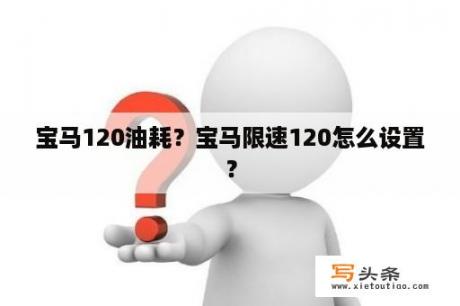 宝马120油耗？宝马限速120怎么设置？

写头条
www.xietoutiao.com